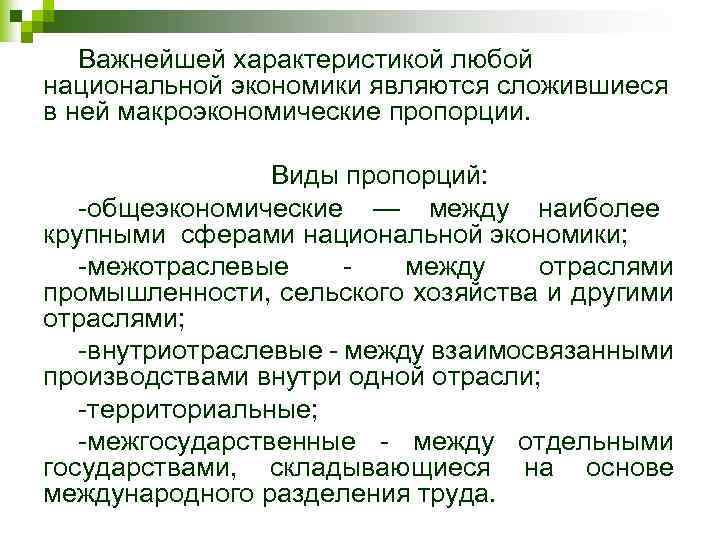 Важнейшей характеристикой любой национальной экономики являются сложившиеся в ней макроэкономические пропорции.

Виды пропорций:

-общеэкономические — между наиболее крупными сферами национальной экономики;

-межотраслевые - между отраслями промышленности, сельского хозяйства и другими отраслями;

-внутриотраслевые - между взаимосвязанными производствами внутри одной отрасли;

-территориальные;

-межгосударственные - между отдельными государствами, складывающиеся на основе международного разделения труда.